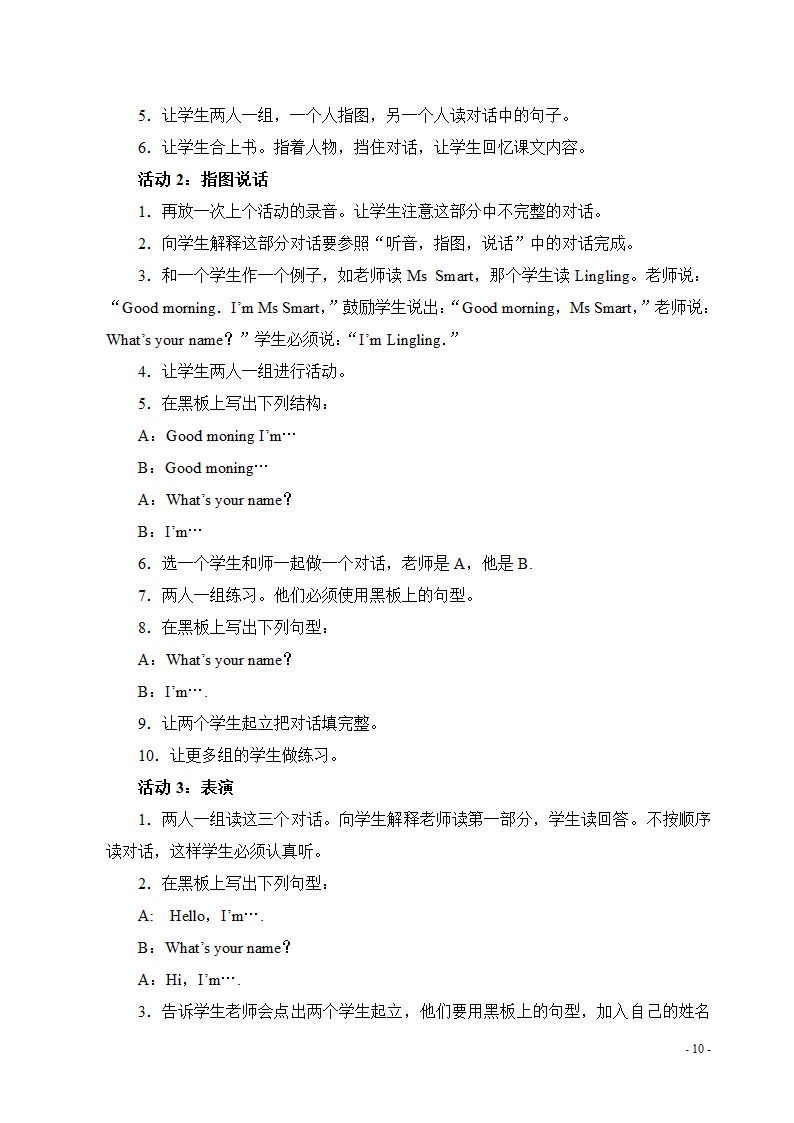 5．让学生两人一组，一个人指图，另一个人读对话中的句子。

6．让学生合上书。指着人物，挡住对话，让学生回忆课文内容。

活动 2：指图说话

1．再放一次上个活动的录音。让学生注意这部分中不完整的对话。

2．向学生解释这部分对话要参照“听音，指图，说话”中的对话完成。

3．和一个学生作一个例子，如老师读 Ms Smart，那个学生读 Lingling。老师说：“Good morning．I’m Ms Smart，”鼓励学生说出：“Good morning，Ms Smart，”老师说：What’s your name？”学生必须说：“I’m Lingling．”

4．让学生两人一组进行活动。

5．在黑板上写出下列结构：

A：Good moning I’m…

B：Good moning…

A：What’s your name？

B：I’m…

6．选一个学生和师一起做一个对话，老师是 A，他是 B.

7．两人一组练习。他们必须使用黑板上的句型。

8．在黑板上写出下列句型：

A：What’s your name？

B：I’m….

9．让两个学生起立把对话填完整。

10．让更多组的学生做练习。

活动 3：表演

1．两人一组读这三个对话。向学生解释老师读第一部分，学生读回答。不按顺序读对话，这样学生必须认真听。

2．在黑板上写出下列句型：

A: Hello，I’m….

B：What’s your name？

A：Hi，I’m….

3．告诉学生老师会点出两个学生起立，他们要用黑板上的句型，加入自己的姓名

- 10 -